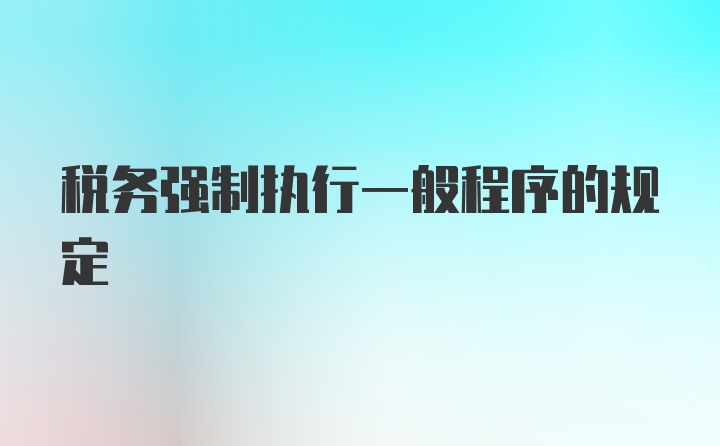 税务强制执行一般程序的规定